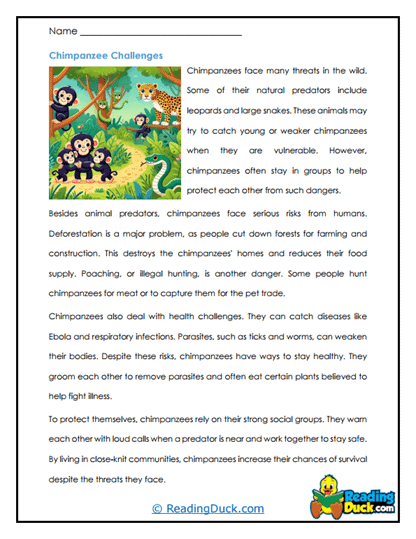 Name ______________________________

Chimpanzee Challenges

Chimpanzees face many threats in the wild. Some of their natural predators include leopards and large snakes. These animals may try to catch young or weaker chimpanzees when they are vulnerable. However, chimpanzees often stay in groups to help protect each other from such dangers.

Besides animal predators, chimpanzees face serious risks from humans. Deforestation is a major problem, as people cut down forests for farming and construction. This destroys the chimpanzees' homes and reduces their food supply. Poaching, or illegal hunting, is another danger. Some people hunt chimpanzees for meat or to capture them for the pet trade.

Chimpanzees also deal with health challenges. They can catch diseases like Ebola and respiratory infections. Parasites, such as ticks and worms, can weaken their bodies. Despite these risks, chimpanzees have ways to stay healthy. They groom each other to remove parasites and often eat certain plants believed to help fight illness.

To protect themselves, chimpanzees rely on their strong social groups. They warn each other with loud calls when a predator is near and work together to stay safe. By living in close-knit communities, chimpanzees increase their chances of survival despite the threats they face.

© ReadingDuck.com

Reading Duck.com